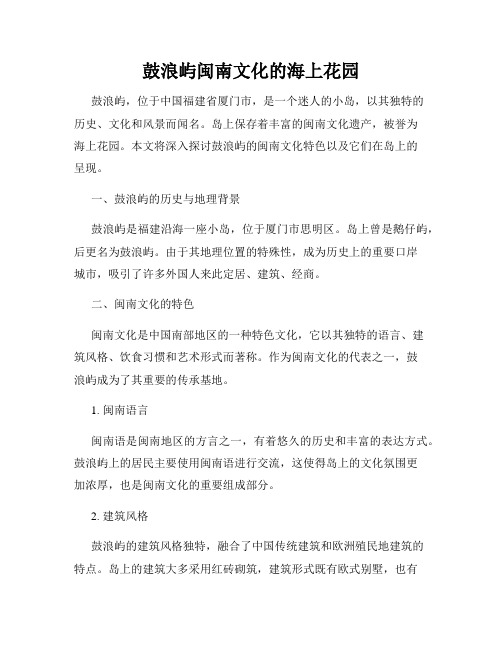 鼓浪屿闽南文化的海上花园

鼓浪屿，位于中国福建省厦门市，是一个迷人的小岛，以其独特的历史、文化和风景而闻名。岛上保存着丰富的闽南文化遗产，被誉为海上花园。本文将深入探讨鼓浪屿的闽南文化特色以及它们在岛上的呈现。

一、鼓浪屿的历史与地理背景

鼓浪屿是福建沿海一座小岛，位于厦门市思明区。岛上曾是鹅仔屿，后更名为鼓浪屿。由于其地理位置的特殊性，成为历史上的重要口岸城市，吸引了许多外国人来此定居、建筑、经商。

二、闽南文化的特色

闽南文化是中国南部地区的一种特色文化，它以其独特的语言、建筑风格、饮食习惯和艺术形式而著称。作为闽南文化的代表之一，鼓浪屿成为了其重要的传承基地。

1. 闽南语言

闽南语是闽南地区的方言之一，有着悠久的历史和丰富的表达方式。鼓浪屿上的居民主要使用闽南语进行交流，这使得岛上的文化氛围更加浓厚，也是闽南文化的重要组成部分。

2. 建筑风格

鼓浪屿的建筑风格独特，融合了中国传统建筑和欧洲殖民地建筑的特点。岛上的建筑大多采用红砖砌筑，建筑形式既有欧式别墅，也有